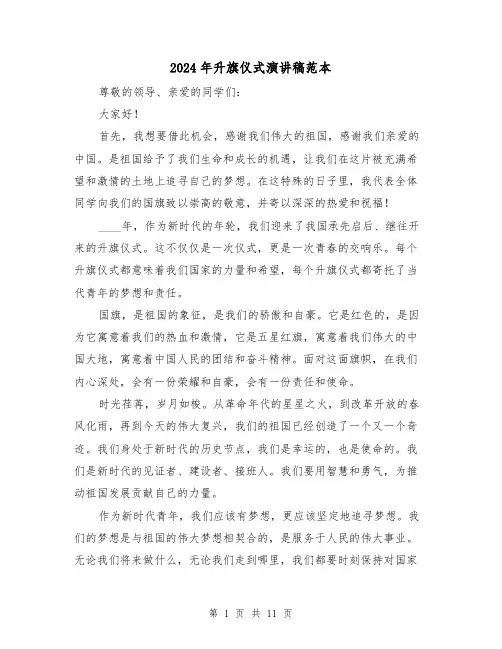 2024年升旗仪式演讲稿范本

尊敬的领导、亲爱的同学们：

大家好！

首先，我想要借此机会，感谢我们伟大的祖国，感谢我们亲爱的中国。是祖国给予了我们生命和成长的机遇，让我们在这片被充满希望和激情的土地上追寻自己的梦想。在这特殊的日子里，我代表全体同学向我们的国旗致以崇高的敬意，并寄以深深的热爱和祝福！

____年，作为新时代的年轮，我们迎来了我国承先启后、继往开来的升旗仪式。这不仅仅是一次仪式，更是一次青春的交响乐。每个升旗仪式都意味着我们国家的力量和希望，每个升旗仪式都寄托了当代青年的梦想和责任。

国旗，是祖国的象征，是我们的骄傲和自豪。它是红色的，是因为它寓意着我们的热血和激情，它是五星红旗，寓意着我们伟大的中国大地，寓意着中国人民的团结和奋斗精神。面对这面旗帜，在我们内心深处，会有一份荣耀和自豪，会有一份责任和使命。

时光荏苒，岁月如梭。从革命年代的星星之火，到改革开放的春风化雨，再到今天的伟大复兴，我们的祖国已经创造了一个又一个奇迹。我们身处于新时代的历史节点，我们是幸运的，也是使命的。我们是新时代的见证者、建设者、接班人。我们要用智慧和勇气，为推动祖国发展贡献自己的力量。

作为新时代青年，我们应该有梦想，更应该坚定地追寻梦想。我们的梦想是与祖国的伟大梦想相契合的，是服务于人民的伟大事业。无论我们将来做什么，无论我们走到哪里，我们都要时刻保持对国家

第 1 页 共 11 页